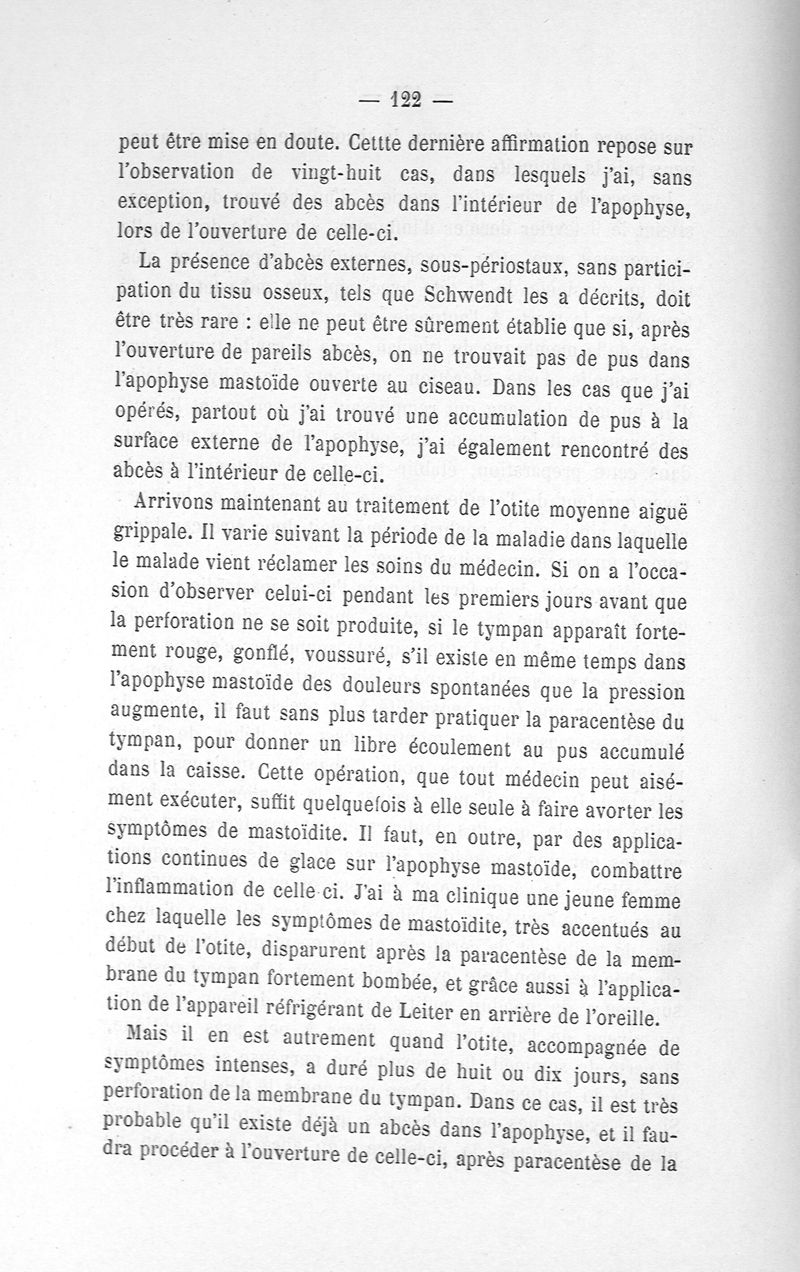 — 122 —

peut être mise en doute. Cettte dernière affirmation repose sur l'observation de vingt-huit cas, dans lesquels j'ai, sans exception, trouvé des abcès dans l'intérieur de l'apophyse, lors de l'ouverture de celle-ci.

La présence d'abcès externes, sous-périostaux, sans participation du tissu osseux, tels que Schwendt les a décrits, doit être très rare : elle ne peut être sûrement établie que si, après l'ouverture de pareils abcès, on ne trouvait pas de pus dans l'apophyse mastoïde ouverte au ciseau. Dans les cas que j'ai opérés, partout où j'ai trouvé une accumulation de pus à la surface externe de l'apophyse, j'ai également rencontré des abcès à l'intérieur de celle-ci.

Arrivons maintenant au traitement de l'otite moyenne aiguë grippale. Il varie suivant la période de la maladie dans laquelle le malade vient réclamer les soins du médecin. Si on a l'occasion d'observer celui-ci pendant les premiers jours avant que la perforation ne se soit produite, si le tympan apparaît fortement rouge, gonflé, voussuré, s'il existe en même temps dans l'apophyse mastoïde des douleurs spontanées que la pression augmente, il faut sans plus tarder pratiquer la paracentèse du tympan, pour donner un libre écoulement au pus accumulé dans la caisse. Cette opération, que tout médecin peut aisément exécuter, suffit quelquefois à elle seule à faire avorter les symptômes de mastoïdite. Il faut, en outre, par des applications continues de glace sur l'apophyse mastoïde, combattre l'inflammation de celle ci. J'ai à ma clinique une jeune femme chez laquelle les symptômes de mastoïdite, très accentués au début de l'otite, disparurent après la paracentèse de la membrane du tympan fortement bombée, et grâce aussi à l'application de l'appareil réfrigérant de Leiter en arrière de l'oreille.

Mais il en est autrement quand l'otite, accompagnée de symptômes intenses, a duré plus de huit ou dix jours, sans perforation de la membrane du tympan. Dans ce cas, il est très probable qu'il existe déjà un abcès dans l'apophyse, et il faudra procéder à l'ouverture de celle-ci, après paracentèse de la